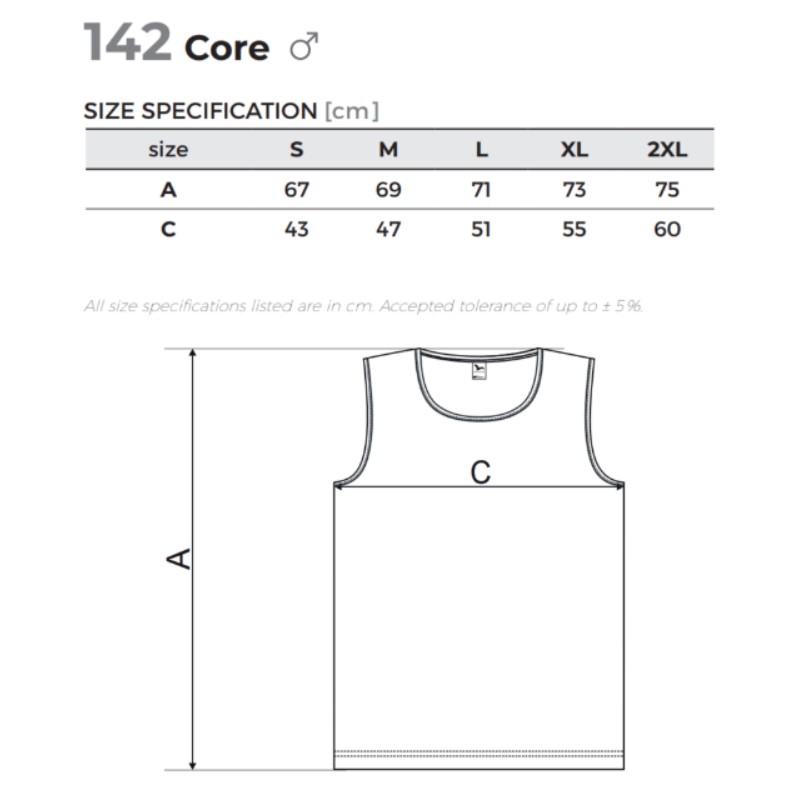 142 Core ♂

SIZE SPECIFICATION [cm]

| size | S | M | L | XL | 2XL |
|---|---|---|---|---|---|
| A | 67 | 69 | 71 | 73 | 75 |
| C | 43 | 47 | 51 | 55 | 60 |

All size specifications listed are in cm. Accepted tolerance of up to ± 5%.

C

A